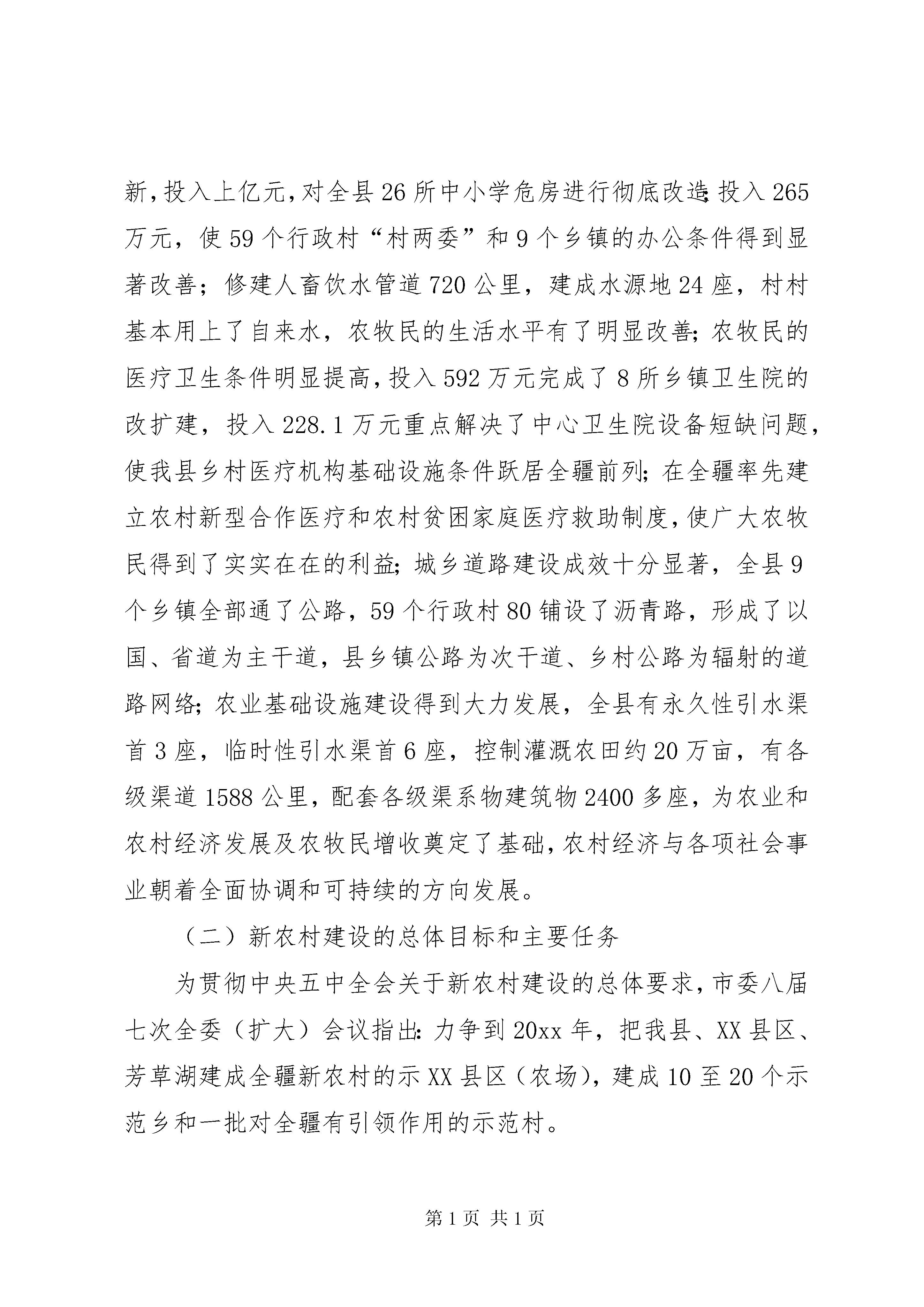 新，投入上亿元，对全县26所中小学危房进行彻底改造；投入265万元，使59个行政村“村两委”和9个乡镇的办公条件得到显著改善；修建人畜饮水管道720公里，建成水源地24座，村村基本用上了自来水，农牧民的生活水平有了明显改善；农牧民的医疗卫生条件明显提高，投入592万元完成了8所乡镇卫生院的改扩建，投入228.1万元重点解决了中心卫生院设备短缺问题，使我县乡村医疗机构基础设施条件跃居全疆前列；在全疆率先建立农村新型合作医疗和农村贫困家庭医疗救助制度，使广大农牧民得到了实实在在的利益；城乡道路建设成效十分显著，全县9个乡镇全部通了公路，59个行政村80铺设了沥青路，形成了以国、省道为主干道，县乡镇公路为次干道、乡村公路为辐射的道路网络；农业基础设施建设得到大力发展，全县有永久性引水渠首3座，临时性引水渠首6座，控制灌溉农田约20万亩，有各级渠道1588公里，配套各级渠系物建筑物2400多座，为农业和农村经济发展及农牧民增收奠定了基础，农村经济与各项社会事业朝着全面协调和可持续的方向发展。

（二）新农村建设的总体目标和主要任务

为贯彻中央五中全会关于新农村建设的总体要求，市委八届七次全委（扩大）会议指出：力争到20xx年，把我县、XX县区、芳草湖建成全疆新农村的示XX县区（农场），建成10至20个示范乡和一批对全疆有引领作用的示范村。

第1页 共1页